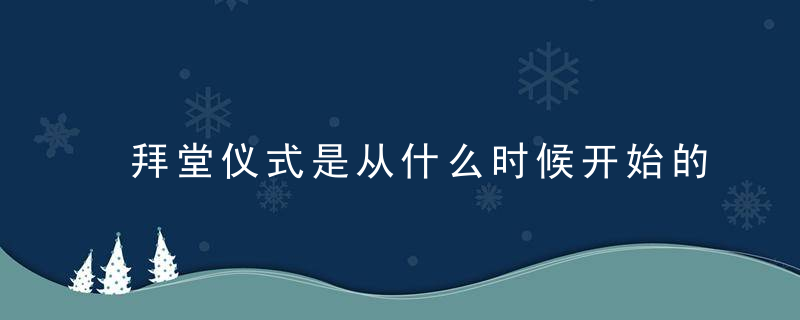 拜堂仪式是从什么时候开始的